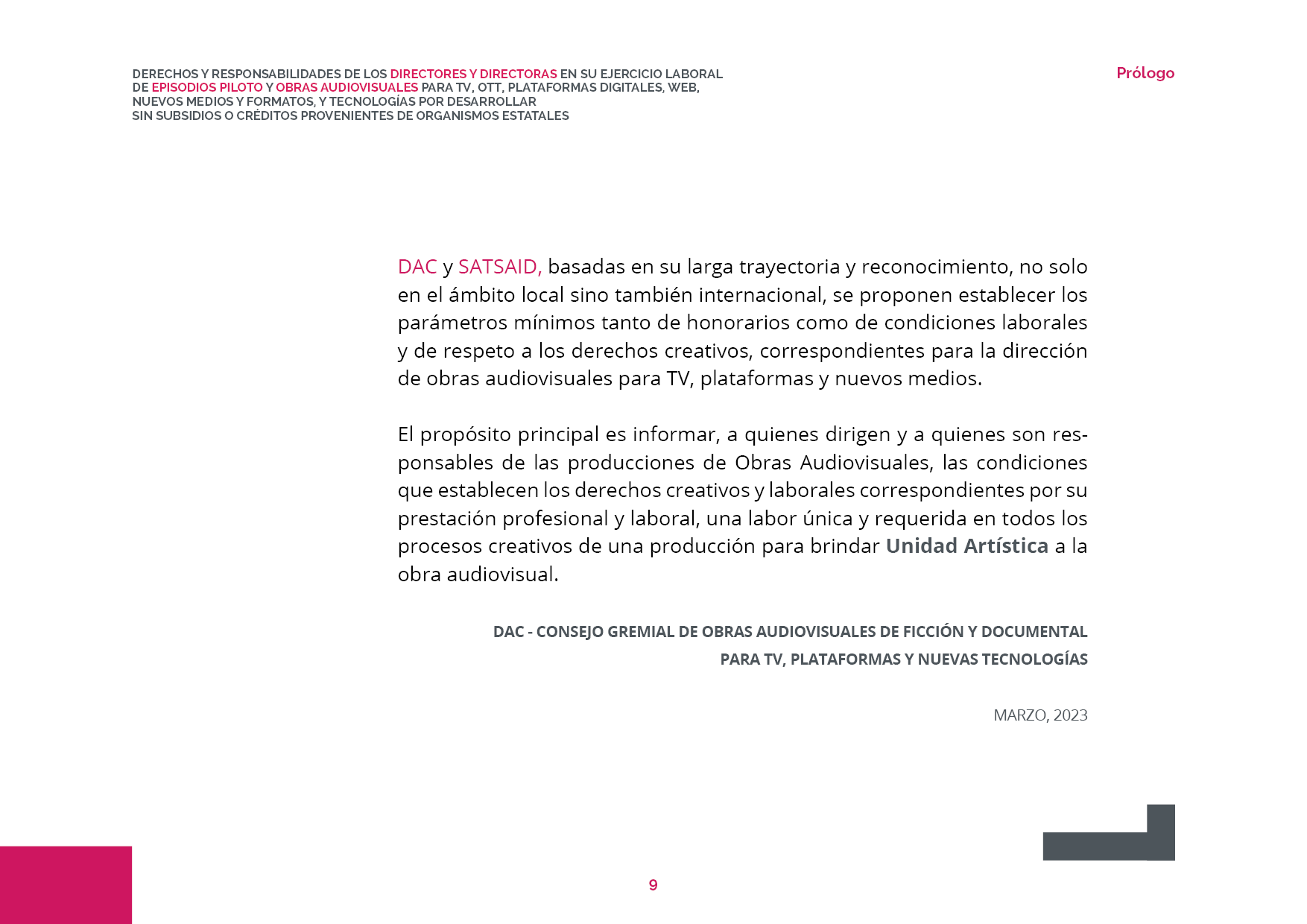 DERECHOS Y RESPONSABILIDADES DE LOS DIRECTORES Y DIRECTORAS EN SU EJERCICIO LABORAL DE EPISODIOS PILOTO Y OBRAS AUDIOVISUALES PARA TV, OTT, PLATAFORMAS DIGITALES, WEB, NUEVOS MEDIOS Y FORMATOS, Y TECNOLOGÍAS POR DESARROLLAR SIN SUBSIDIOS O CRÉDITOS PROVENIENTES DE ORGANISMOS ESTATALES

Prólogo

DAC y SATSAID, basadas en su larga trayectoria y reconocimiento, no solo en el ámbito local sino también internacional, se proponen establecer los parámetros mínimos tanto de honorarios como de condiciones laborales y de respeto a los derechos creativos, correspondientes para la dirección de obras audiovisuales para TV, plataformas y nuevos medios.

El propósito principal es informar, a quienes dirigen y a quienes son responsables de las producciones de Obras Audiovisuales, las condiciones que establecen los derechos creativos y laborales correspondientes por su prestación profesional y laboral, una labor única y requerida en todos los procesos creativos de una producción para brindar Unidad Artística a la obra audiovisual.

DAC - CONSEJO GREMIAL DE OBRAS AUDIOVISUALES DE FICCIÓN Y DOCUMENTAL PARA TV, PLATAFORMAS Y NUEVAS TECNOLOGÍAS

MARZO, 2023

9